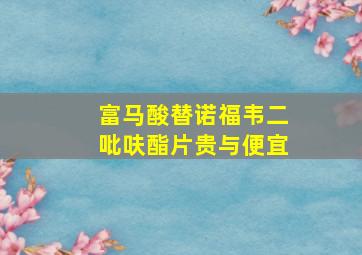 富马酸替诺福韦二吡呋酯片贵与便宜